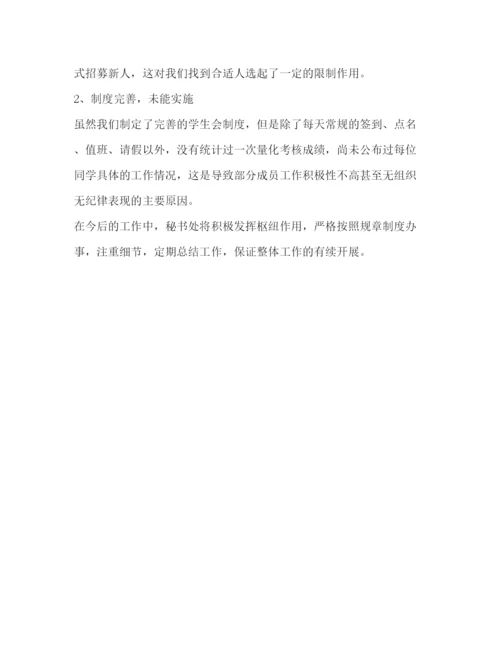 式招募新人，这对我们找到合适人选起了一定的限制作用。

2、制度完善，未能实施

虽然我们制定了完善的学生会制度，但是除了每天常规的签到、点名、值班、请假以外，没有统计过一次量化考核成绩，尚未公布过每位同学具体的工作情况，这是导致部分成员工作积极性不高甚至无组织无纪律表现的主要原因。

在今后的工作中，秘书处将积极发挥枢纽作用，严格按照规章制度办事，注重细节，定期总结工作，保证整体工作的有续开展。